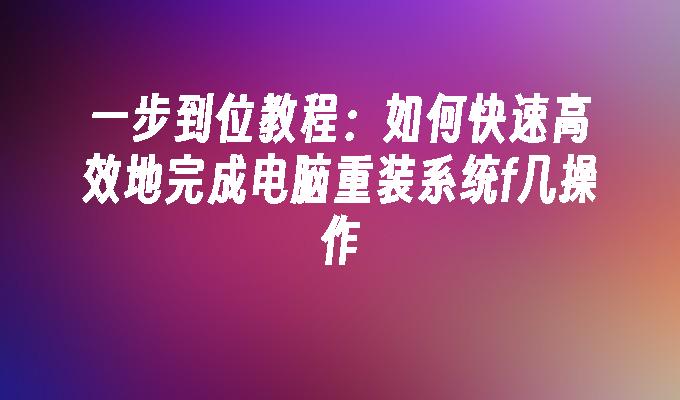 一步到位教程：如何快速高效地完成电脑重装系统f几操作